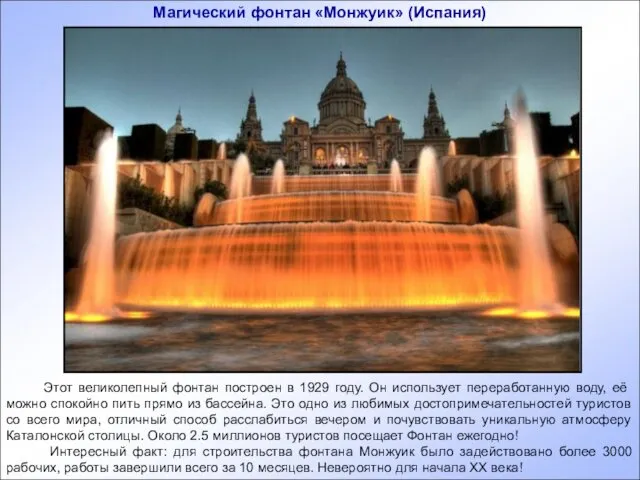 Магический фонтан «Монжуик» (Испания)

Этот великолепный фонтан построен в 1929 году. Он использует переработанную воду, её можно спокойно пить прямо из бассейна. Это одно из любимых достопримечательностей туристов со всего мира, отличный способ расслабиться вечером и почувствовать уникальную атмосферу Каталонской столицы. Около 2.5 миллионов туристов посещает Фонтан ежегодно!

Интересный факт: для строительства фонтана Монжуик было задействовано более 3000 рабочих, работы завершили всего за 10 месяцев. Невероятно для начала XX века!